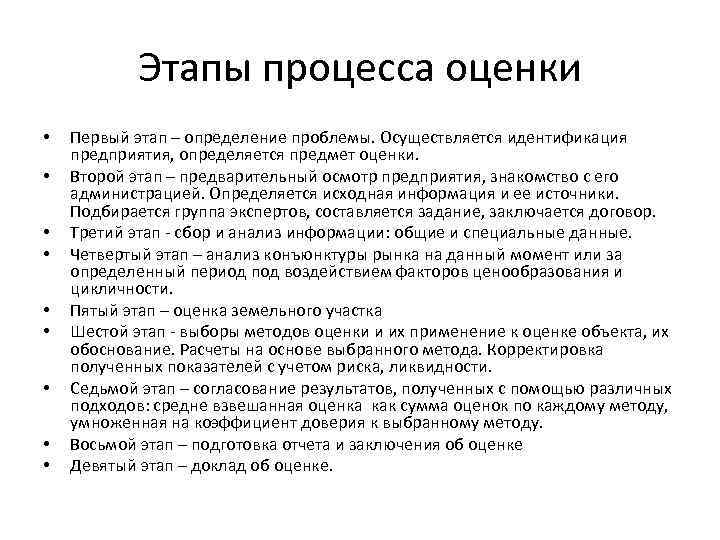 Этапы процесса оценки

• Первый этап – определение проблемы. Осуществляется идентификация предприятия, определяется предмет оценки.
• Второй этап – предварительный осмотр предприятия, знакомство с его администрацией. Определяется исходная информация и ее источники. Подбирается группа экспертов, составляется задание, заключается договор.
• Третий этап - сбор и анализ информации: общие и специальные данные.
• Четвертый этап – анализ конъюнктуры рынка на данный момент или за определенный период под воздействием факторов ценообразования и цикличности.
• Пятый этап – оценка земельного участка
• Шестой этап - выборы методов оценки и их применение к оценке объекта, их обоснование. Расчеты на основе выбранного метода. Корректировка полученных показателей с учетом риска, ликвидности.
• Седьмой этап – согласование результатов, полученных с помощью различных подходов: средне взвешанная оценка как сумма оценок по каждому методу, умноженная на коэффициент доверия к выбранному методу.
• Восьмой этап – подготовка отчета и заключения об оценке
• Девятый этап – доклад об оценке.